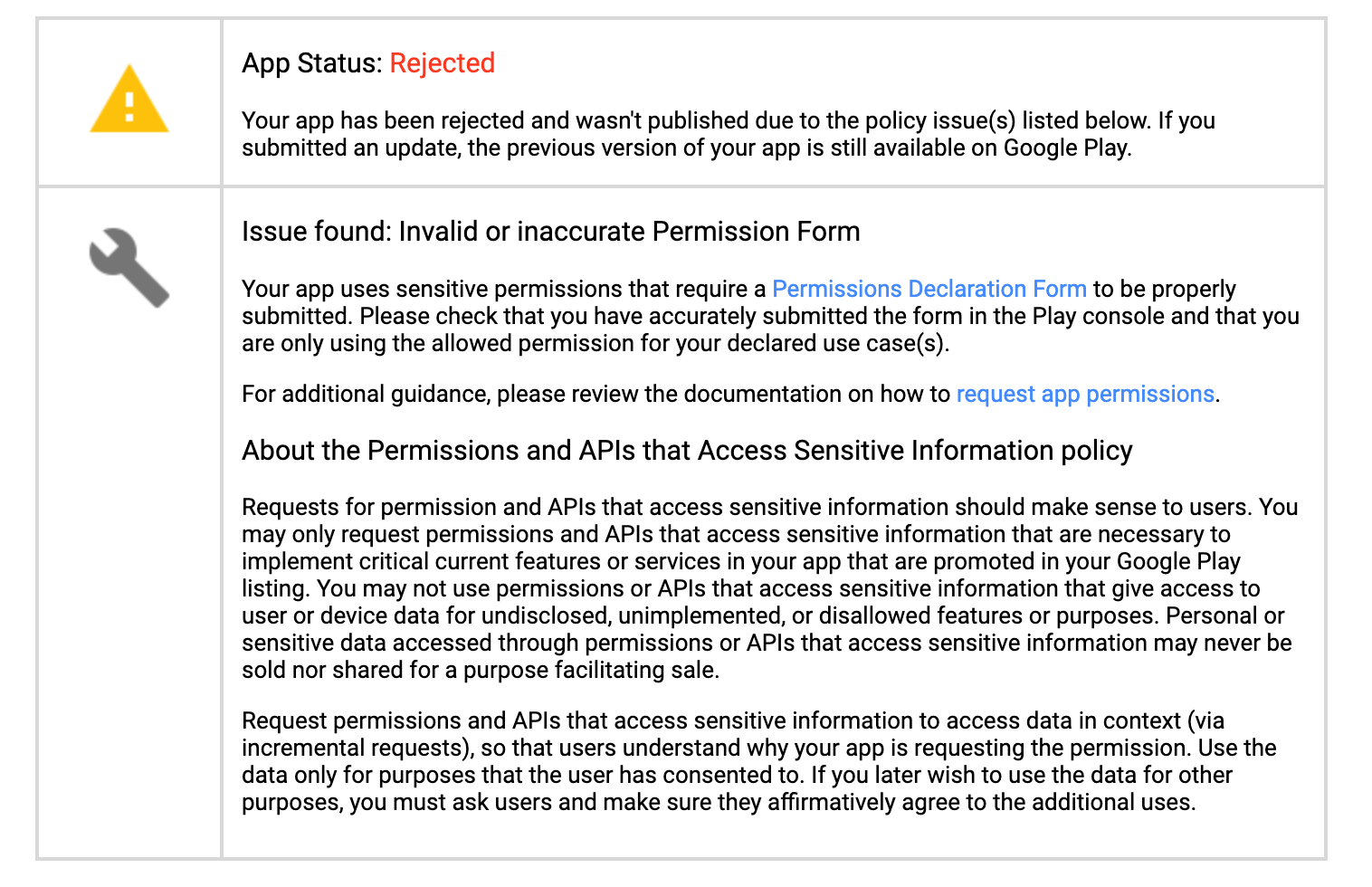 App Status: Rejected

Your app has been rejected and wasn't published due to the policy issue(s) listed below. If you submitted an update, the previous version of your app is still available on Google Play.

Issue found: Invalid or inaccurate Permission Form

Your app uses sensitive permissions that require a Permissions Declaration Form to be properly submitted. Please check that you have accurately submitted the form in the Play console and that you are only using the allowed permission for your declared use case(s).

For additional guidance, please review the documentation on how to request app permissions.

About the Permissions and APIs that Access Sensitive Information policy

Requests for permission and APIs that access sensitive information should make sense to users. You may only request permissions and APIs that access sensitive information that are necessary to implement critical current features or services in your app that are promoted in your Google Play listing. You may not use permissions or APIs that access sensitive information that give access to user or device data for undisclosed, unimplemented, or disallowed features or purposes. Personal or sensitive data accessed through permissions or APIs that access sensitive information may never be sold nor shared for a purpose facilitating sale.

Request permissions and APIs that access sensitive information to access data in context (via incremental requests), so that users understand why your app is requesting the permission. Use the data only for purposes that the user has consented to. If you later wish to use the data for other purposes, you must ask users and make sure they affirmatively agree to the additional uses.